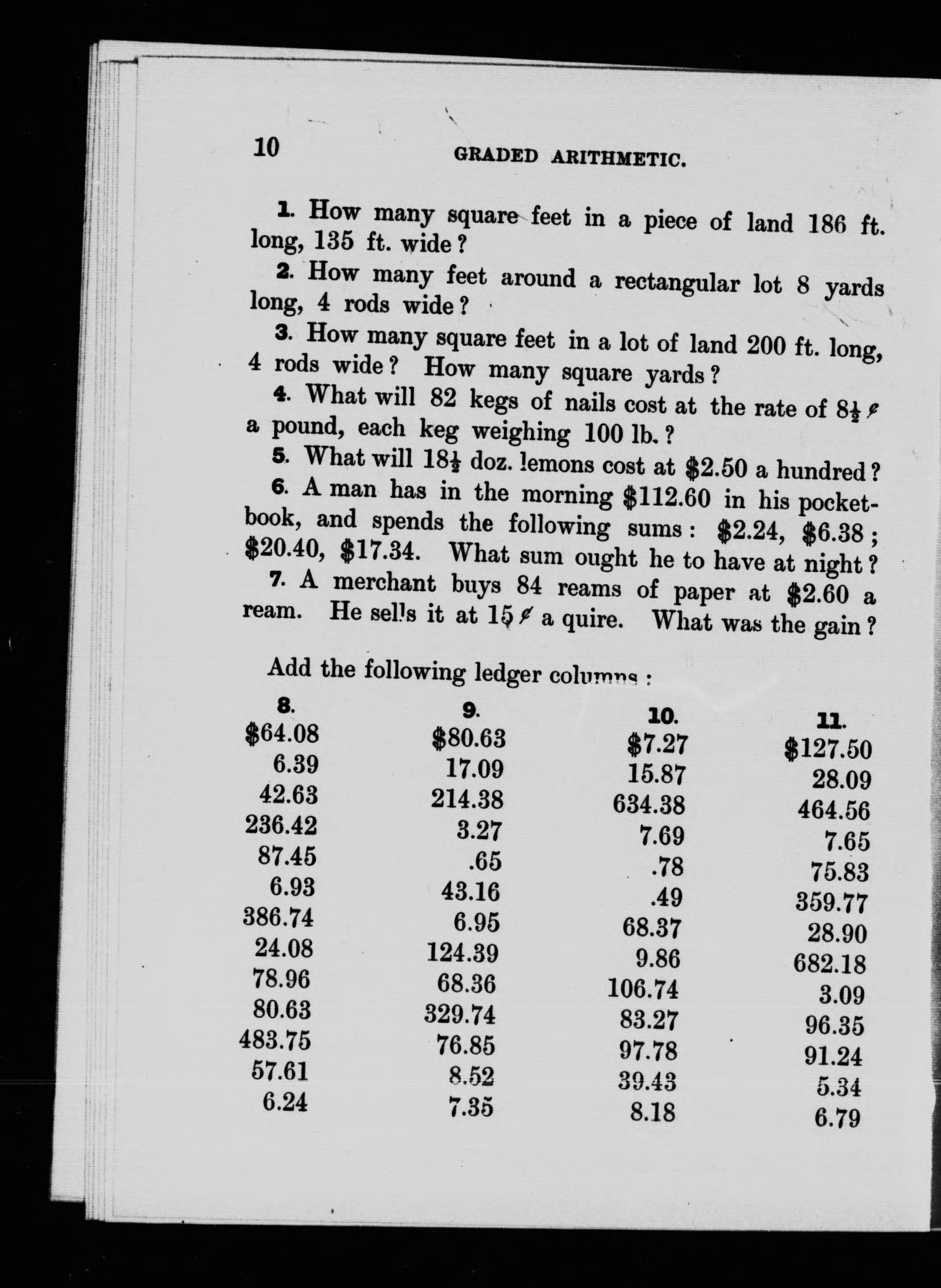 10 GRADED ARITHMETIC.

1. How many square feet in a piece of land 186 ft. long, 135 ft. wide?

2. How many feet around a rectangular lot 8 yards long, 4 rods wide?

3. How many square feet in a lot of land 200 ft. long, 4 rods wide? How many square yards?

4. What will 82 kegs of nails cost at the rate of $8\frac{1}{2}$ ¢ a pound, each keg weighing 100 lb.?

5. What will $18\frac{1}{2}$ doz. lemons cost at \$2.50 a hundred?

6. A man has in the morning \$112.60 in his pocketbook, and spends the following sums: \$2.24, \$6.38; \$20.40, \$17.34. What sum ought he to have at night?

7. A merchant buys 84 reams of paper at \$2.60 a ream. He sells it at 15 ¢ a quire. What was the gain?

Add the following ledger columns:

| 8. | 9. | 10. | 11. |
|---|---|---|---|
| \$64.08 | \$80.63 | \$7.27 | \$127.50 |
| 6.39 | 17.09 | 15.87 | 28.09 |
| 42.63 | 214.38 | 634.38 | 464.56 |
| 236.42 | 3.27 | 7.69 | 7.65 |
| 87.45 | .65 | .78 | 75.83 |
| 6.93 | 43.16 | .49 | 359.77 |
| 386.74 | 6.95 | 68.37 | 28.90 |
| 24.08 | 124.39 | 9.86 | 682.18 |
| 78.96 | 68.36 | 106.74 | 3.09 |
| 80.63 | 329.74 | 83.27 | 96.35 |
| 483.75 | 76.85 | 97.78 | 91.24 |
| 57.61 | 8.52 | 39.43 | 5.34 |
| 6.24 | 7.35 | 8.18 | 6.79 |